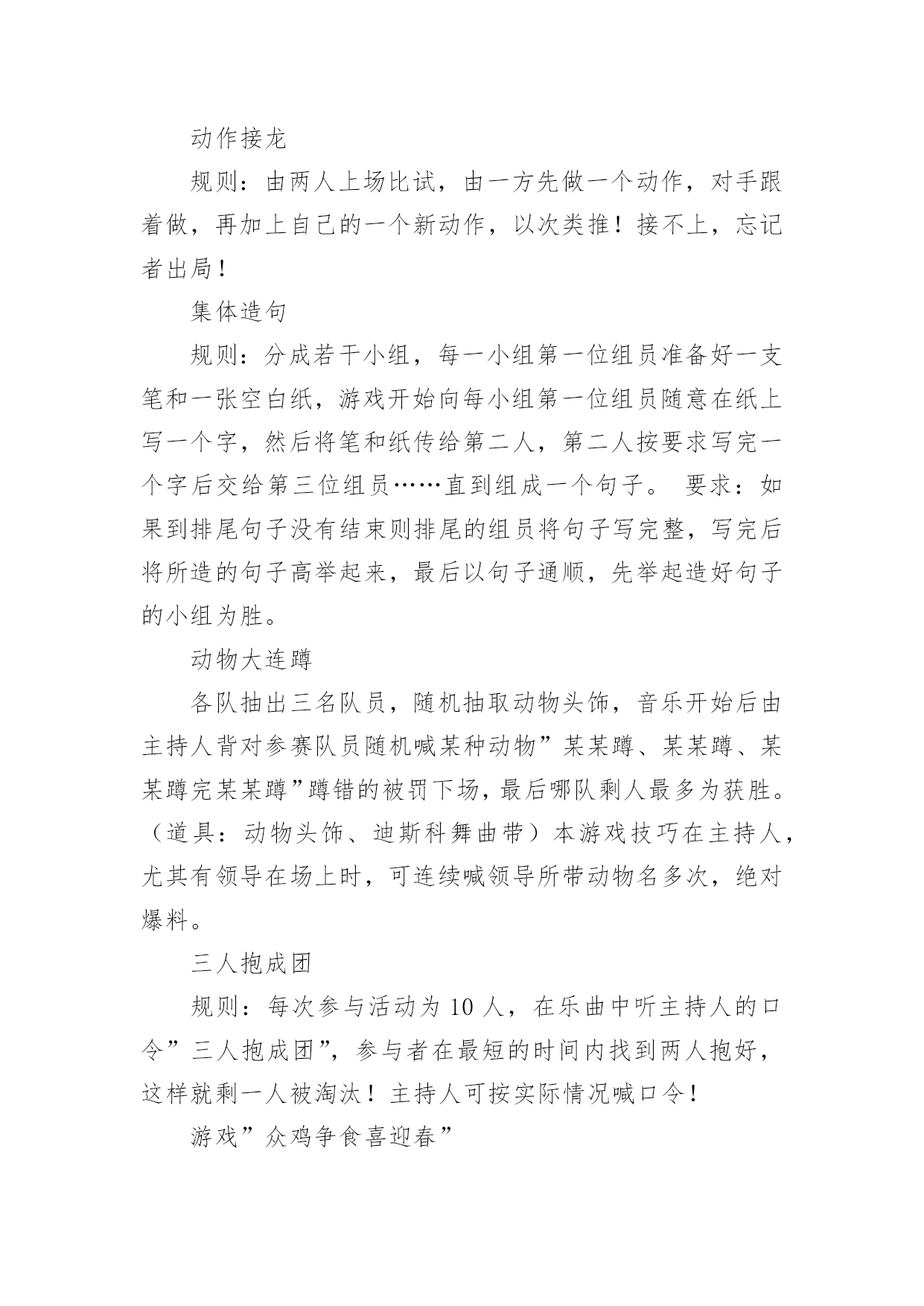 动作接龙

规则：由两人上场比试，由一方先做一个动作，对手跟着做，再加上自己的一个新动作，以次类推！接不上，忘记者出局！

集体造句

规则：分成若干小组，每一小组第一位组员准备好一支笔和一张空白纸，游戏开始向每小组第一位组员随意在纸上写一个字，然后将笔和纸传给第二人，第二人按要求写完一个字后交给第三位组员……直到组成一个句子。 要求：如果到排尾句子没有结束则排尾的组员将句子写完整，写完后将所造的句子高举起来，最后以句子通顺，先举起造好句子的小组为胜。

动物大连蹲

各队抽出三名队员，随机抽取动物头饰，音乐开始后由主持人背对参赛队员随机喊某种动物”某某蹲、某某蹲、某某蹲完某某蹲”蹲错的被罚下场，最后哪队剩人最多为获胜。（道具：动物头饰、迪斯科舞曲带）本游戏技巧在主持人，尤其有领导在场上时，可连续喊领导所带动物名多次，绝对爆料。

三人抱成团

规则：每次参与活动为 10 人，在乐曲中听主持人的口令”三人抱成团”，参与者在最短的时间内找到两人抱好，这样就剩一人被淘汰！主持人可按实际情况喊口令！

游戏”众鸡争食喜迎春”